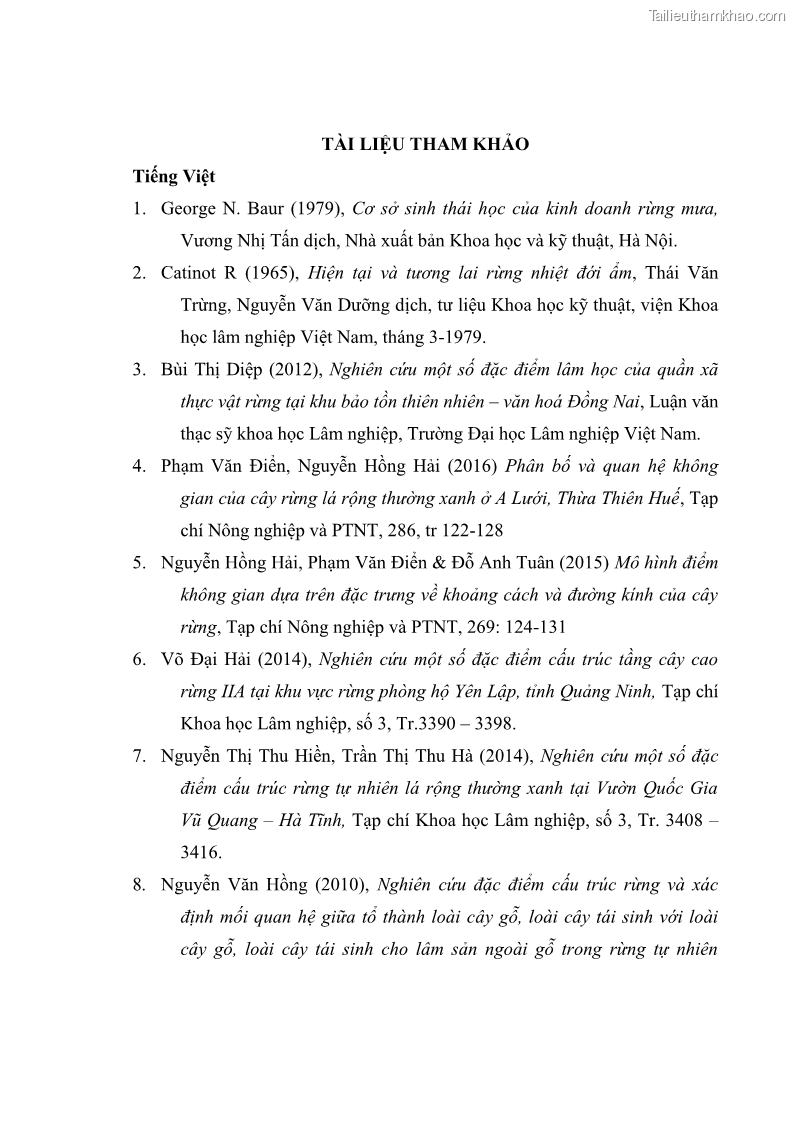 Tailieuthamkhao.com

TÀI LIỆU THAM KHẢO

Tiếng Việt

1. George N. Baur (1979), Cơ sở sinh thái học của kinh doanh rừng mưa, Vương Nhị Tấn dịch, Nhà xuất bản Khoa học và kỹ thuật, Hà Nội.

2. Catinot R (1965), Hiện tại và tương lai rừng nhiệt đới ẩm, Thái Văn Trừng, Nguyễn Văn Dưỡng dịch, tư liệu Khoa học kỹ thuật, viện Khoa học lâm nghiệp Việt Nam, tháng 3-1979.

3. Bùi Thị Diệp (2012), Nghiên cứu một số đặc điểm lâm học của quần xã thực vật rừng tại khu bảo tồn thiên nhiên – văn hoá Đồng Nai, Luận văn thạc sỹ khoa học Lâm nghiệp, Trường Đại học Lâm nghiệp Việt Nam.

4. Phạm Văn Điển, Nguyễn Hồng Hải (2016) Phân bố và quan hệ không gian của cây rừng lá rộng thường xanh ở A Lưới, Thừa Thiên Huế, Tạp chí Nông nghiệp và PTNT, 286, tr 122-128

5. Nguyễn Hồng Hải, Phạm Văn Điển & Đỗ Anh Tuân (2015) Mô hình điểm không gian dựa trên đặc trưng về khoảng cách và đường kính của cây rừng, Tạp chí Nông nghiệp và PTNT, 269: 124-131

6. Võ Đại Hải (2014), Nghiên cứu một số đặc điểm cấu trúc tầng cây cao rừng IIA tại khu vực rừng phòng hộ Yên Lập, tỉnh Quảng Ninh, Tạp chí Khoa học Lâm nghiệp, số 3, Tr.3390 – 3398.

7. Nguyễn Thị Thu Hiền, Trần Thị Thu Hà (2014), Nghiên cứu một số đặc điểm cấu trúc rừng tự nhiên lá rộng thường xanh tại Vườn Quốc Gia Vũ Quang – Hà Tĩnh, Tạp chí Khoa học Lâm nghiệp, số 3, Tr. 3408 – 3416.

8. Nguyễn Văn Hồng (2010), Nghiên cứu đặc điểm cấu trúc rừng và xác định mối quan hệ giữa tổ thành loài cây gỗ, loài cây tái sinh với loài cây gỗ, loài cây tái sinh cho lâm sản ngoài gỗ trong rừng tự nhiên